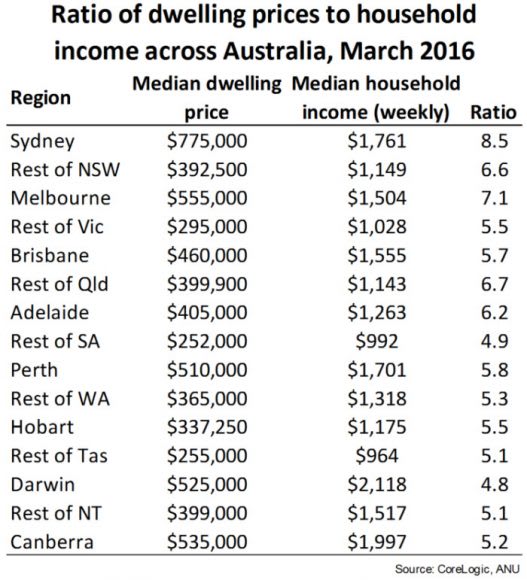 Ratio of dwelling prices to household income across Australia, March 2016

| Region | Median dwelling price | Median household income (weekly) | Ratio |
|---|---|---|---|
| Sydney | \$775,000 | \$1,761 | 8.5 |
| Rest of NSW | \$392,500 | \$1,149 | 6.6 |
| Melbourne | \$555,000 | \$1,504 | 7.1 |
| Rest of Vic | \$295,000 | \$1,028 | 5.5 |
| Brisbane | \$460,000 | \$1,555 | 5.7 |
| Rest of Qld | \$399,900 | \$1,143 | 6.7 |
| Adelaide | \$405,000 | \$1,263 | 6.2 |
| Rest of SA | \$252,000 | \$992 | 4.9 |
| Perth | \$510,000 | \$1,701 | 5.8 |
| Rest of WA | \$365,000 | \$1,318 | 5.3 |
| Hobart | \$337,250 | \$1,175 | 5.5 |
| Rest of Tas | \$255,000 | \$964 | 5.1 |
| Darwin | \$525,000 | \$2,118 | 4.8 |
| Rest of NT | \$399,000 | \$1,517 | 5.1 |
| Canberra | \$535,000 | \$1,997 | 5.2 |

Source: CoreLogic, ANU